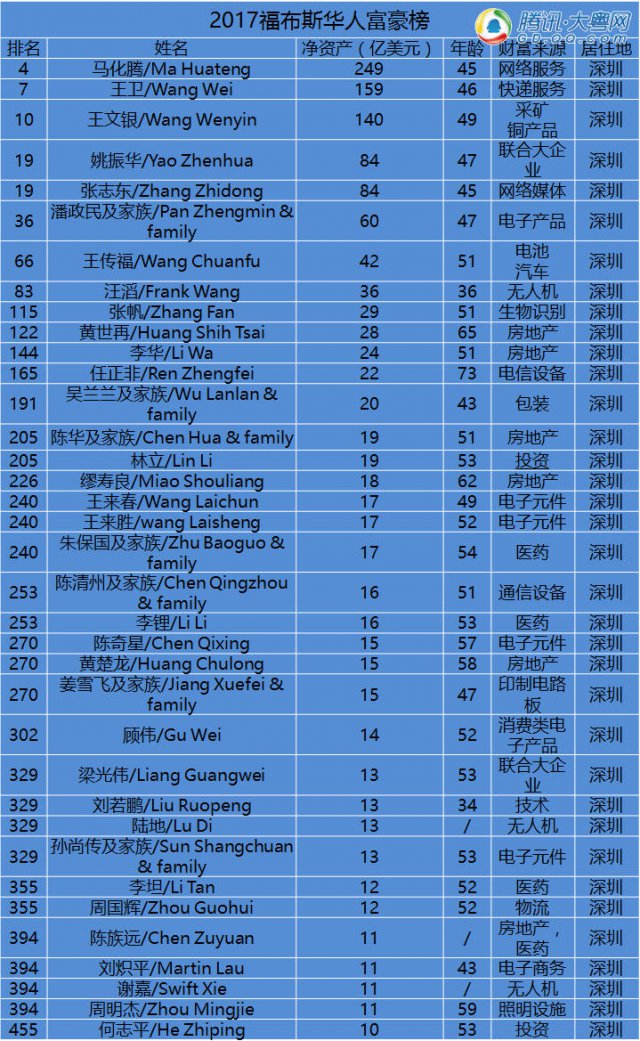 2017福布斯华人富豪榜

腾讯·大粤网
GD.QQ.COM

| 排名 | 姓名 | 净资产（亿美元） | 年龄 | 财富来源 | 居住地 |
|---|---|---|---|---|---|
| 4 | 马化腾/Ma Huateng | 249 | 45 | 网络服务 | 深圳 |
| 7 | 王卫/Wang Wei | 159 | 46 | 快递服务 | 深圳 |
| 10 | 王文银/Wang Wenyin | 140 | 49 | 采矿 铜产品 | 深圳 |
| 19 | 姚振华/Yao Zhenhua | 84 | 47 | 联合大企业 | 深圳 |
| 19 | 张志东/Zhang Zhidong | 84 | 45 | 网络媒体 | 深圳 |
| 36 | 潘政民及家族/Pan Zhengmin & family | 60 | 47 | 电子产品 | 深圳 |
| 66 | 王传福/Wang Chuanfu | 42 | 51 | 电池 汽车 | 深圳 |
| 83 | 汪滔/Frank Wang | 36 | 36 | 无人机 | 深圳 |
| 115 | 张帆/Zhang Fan | 29 | 51 | 生物识别 | 深圳 |
| 122 | 黄世再/Huang Shih Tsai | 28 | 65 | 房地产 | 深圳 |
| 144 | 李华/Li Wa | 24 | 51 | 房地产 | 深圳 |
| 165 | 任正非/Ren Zhengfei | 22 | 73 | 电信设备 | 深圳 |
| 191 | 吴兰兰及家族/Wu Lanlan & family | 20 | 43 | 包装 | 深圳 |
| 205 | 陈华及家族/Chen Hua & family | 19 | 51 | 房地产 | 深圳 |
| 205 | 林立/Lin Li | 19 | 53 | 投资 | 深圳 |
| 226 | 缪寿良/Miao Shouliang | 18 | 62 | 房地产 | 深圳 |
| 240 | 王来春/Wang Laichun | 17 | 49 | 电子元件 | 深圳 |
| 240 | 王来胜/wang Laisheng | 17 | 52 | 电子元件 | 深圳 |
| 240 | 朱保国及家族/Zhu Baoguo & family | 17 | 54 | 医药 | 深圳 |
| 253 | 陈清州及家族/Chen Qingzhou & family | 16 | 51 | 通信设备 | 深圳 |
| 253 | 李锂/Li Li | 16 | 53 | 医药 | 深圳 |
| 270 | 陈奇星/Chen Qixing | 15 | 57 | 电子元件 | 深圳 |
| 270 | 黄楚龙/Huang Chulong | 15 | 58 | 房地产 | 深圳 |
| 270 | 姜雪飞及家族/Jiang Xuefei & family | 15 | 47 | 印制电路板 | 深圳 |
| 302 | 顾伟/Gu Wei | 14 | 52 | 消费类电子产品 | 深圳 |
| 329 | 梁光伟/Liang Guangwei | 13 | 53 | 联合大企业 | 深圳 |
| 329 | 刘若鹏/Liu Ruopeng | 13 | 34 | 技术 | 深圳 |
| 329 | 陆地/Lu Di | 13 | / | 无人机 | 深圳 |
| 329 | 孙尚传及家族/Sun Shangchuan & family | 13 | 53 | 电子元件 | 深圳 |
| 355 | 李坦/Li Tan | 12 | 52 | 医药 | 深圳 |
| 355 | 周国辉/Zhou Guohui | 12 | 52 | 物流 | 深圳 |
| 394 | 陈族远/Chen Zuyuan | 11 | / | 房地产，医药 | 深圳 |
| 394 | 刘炽平/Martin Lau | 11 | 43 | 电子商务 | 深圳 |
| 394 | 谢嘉/Swift Xie | 11 | / | 无人机 | 深圳 |
| 394 | 周明杰/Zhou Mingjie | 11 | 59 | 照明设施 | 深圳 |
| 455 | 何志平/He Zhiping | 10 | 53 | 投资 | 深圳 |